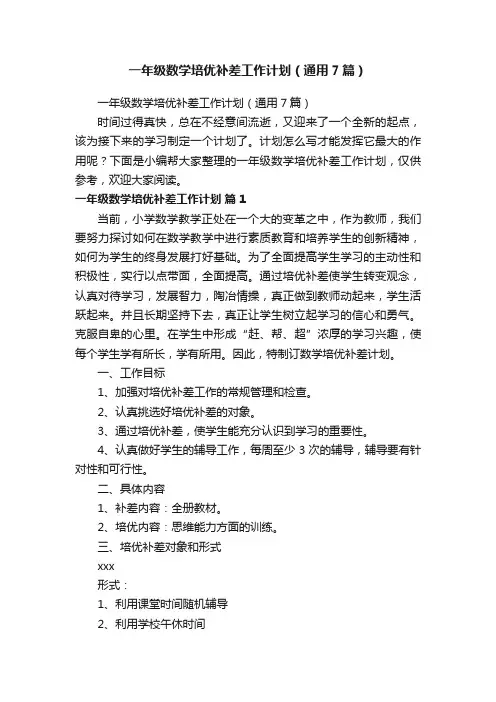 一年级数学培优补差工作计划（通用7篇）

一年级数学培优补差工作计划（通用7篇）

时间过得真快，总在不经意间流逝，又迎来了一个全新的起点，该为接下来的学习制定一个计划了。计划怎么写才能发挥它最大的作用呢？下面是小编帮大家整理的一年级数学培优补差工作计划，仅供参考，欢迎大家阅读。

一年级数学培优补差工作计划 篇1

当前，小学数学教学正处在一个大的变革之中，作为教师，我们要努力探讨如何在数学教学中进行素质教育和培养学生的创新精神，如何为学生的终身发展打好基础。为了全面提高学生学习的主动性和积极性，实行以点带面，全面提高。通过培优补差使学生转变观念，认真对待学习，发展智力，陶冶情操，真正做到教师动起来，学生活跃起来。并且长期坚持下去，真正让学生树立起学习的信心和勇气。克服自卑的心里。在学生中形成“赶、帮、超”浓厚的学习兴趣，使每个学生学有所长，学有所用。因此，特制订数学培优补差计划。

一、工作目标

1、加强对培优补差工作的常规管理和检查。

2、认真挑选好培优补差的对象。

3、通过培优补差，使学生能充分认识到学习的重要性。

4、认真做好学生的辅导工作，每周至少3次的辅导，辅导要有针对性和可行性。

二、具体内容

1、补差内容：全册教材。

2、培优内容：思维能力方面的训练。

三、培优补差对象和形式

xxx

形式：

1、利用课堂时间随机辅导

2、利用学校午休时间